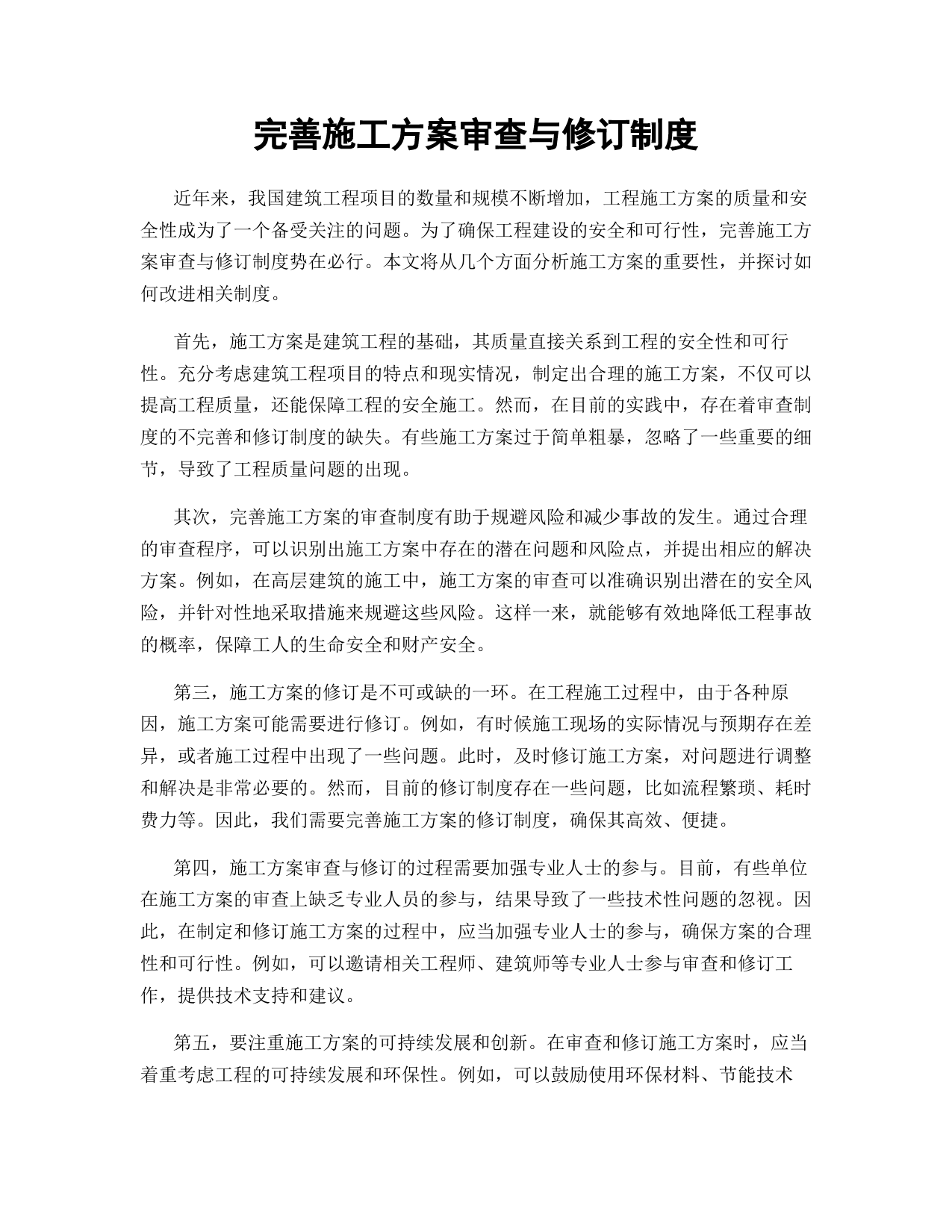 完善施工方案审查与修订制度

近年来，我国建筑工程项目的数量和规模不断增加，工程施工方案的质量和安全性成为了一个备受关注的问题。为了确保工程建设的安全和可行性，完善施工方案审查与修订制度势在必行。本文将从几个方面分析施工方案的重要性，并探讨如何改进相关制度。

首先，施工方案是建筑工程的基础，其质量直接关系到工程的安全性和可行性。充分考虑建筑工程项目的特点和现实情况，制定出合理的施工方案，不仅可以提高工程质量，还能保障工程的安全施工。然而，在目前的实践中，存在着审查制度的不完善和修订制度的缺失。有些施工方案过于简单粗暴，忽略了一些重要的细节，导致了工程质量问题的出现。

其次，完善施工方案的审查制度有助于规避风险和减少事故的发生。通过合理的审查程序，可以识别出施工方案中存在的潜在问题和风险点，并提出相应的解决方案。例如，在高层建筑的施工中，施工方案的审查可以准确识别出潜在的安全风险，并针对性地采取措施来规避这些风险。这样一来，就能够有效地降低工程事故的概率，保障工人的生命安全和财产安全。

第三，施工方案的修订是不可或缺的一环。在工程施工过程中，由于各种原因，施工方案可能需要进行修订。例如，有时候施工现场的实际情况与预期存在差异，或者施工过程中出现了一些问题。此时，及时修订施工方案，对问题进行调整和解决是非常必要的。然而，目前的修订制度存在一些问题，比如流程繁琐、耗时费力等。因此，我们需要完善施工方案的修订制度，确保其高效、便捷。

第四，施工方案审查与修订的过程需要加强专业人士的参与。目前，有些单位在施工方案的审查上缺乏专业人员的参与，结果导致了一些技术性问题的忽视。因此，在制定和修订施工方案的过程中，应当加强专业人士的参与，确保方案的合理性和可行性。例如，可以邀请相关工程师、建筑师等专业人士参与审查和修订工作，提供技术支持和建议。

第五，要注重施工方案的可持续发展和创新。在审查和修订施工方案时，应当着重考虑工程的可持续发展和环保性。例如，可以鼓励使用环保材料、节能技术